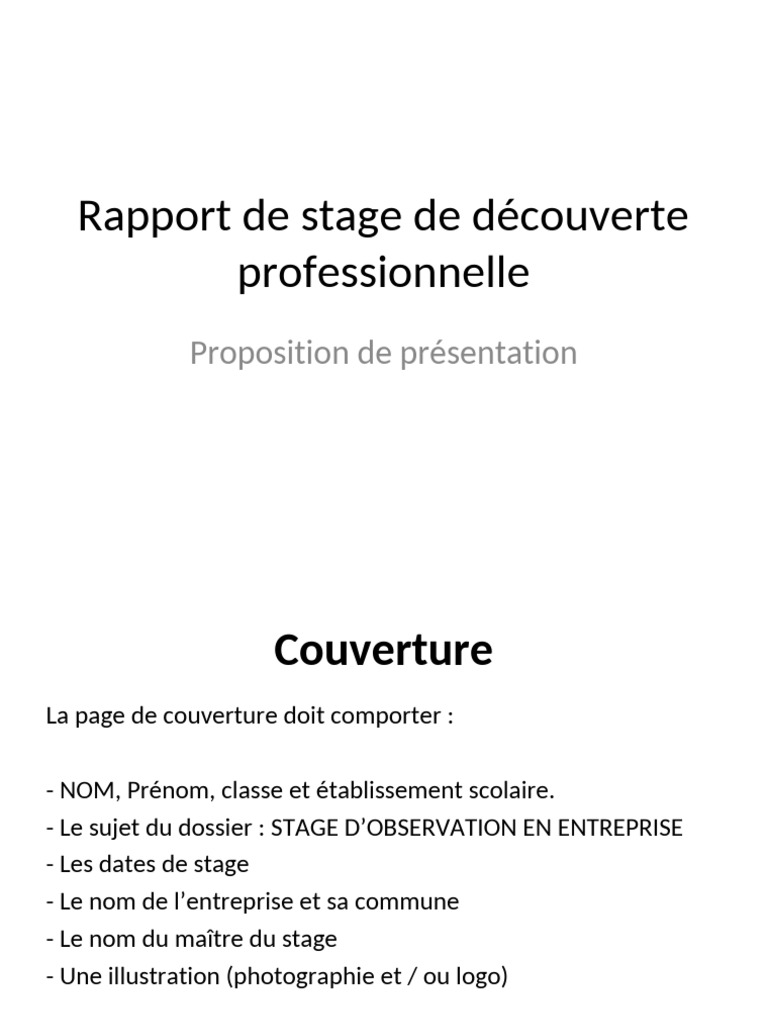 Rapport de stage de découverte professionnelle

Proposition de présentation

Couverture

La page de couverture doit comporter :

- NOM, Prénom, classe et établissement scolaire.
- Le sujet du dossier : STAGE D’OBSERVATION EN ENTREPRISE
- Les dates de stage
- Le nom de l’entreprise et sa commune
- Le nom du maître du stage
- Une illustration (photographie et / ou logo)